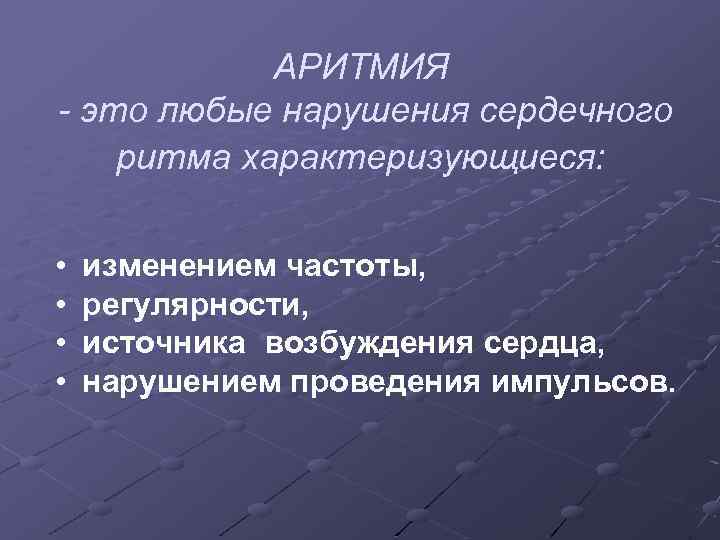 АРИТМИЯ
- это любые нарушения сердечного ритма характеризующиеся:

• изменением частоты,
• регулярности,
• источника возбуждения сердца,
• нарушением проведения импульсов.